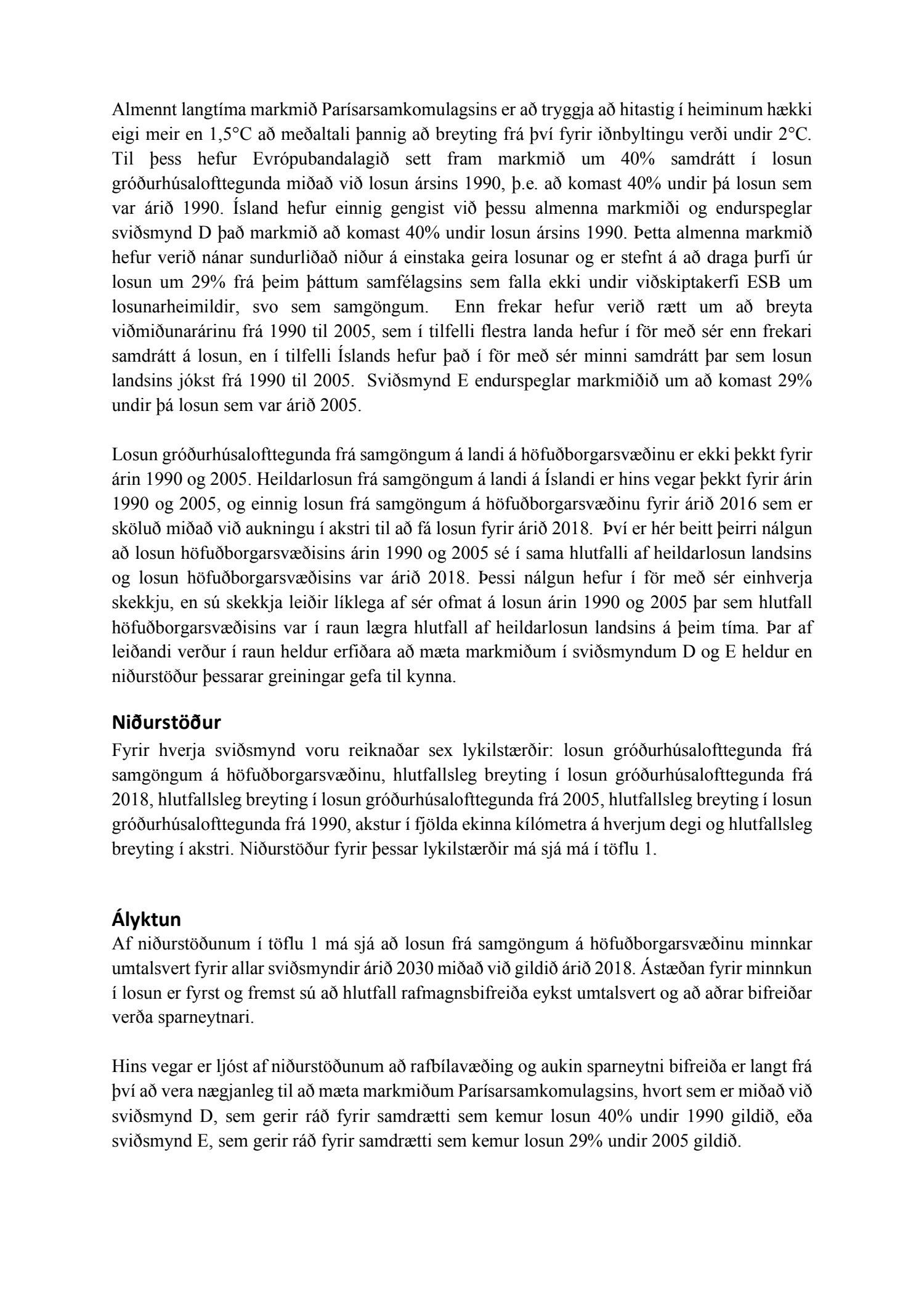 Almennt langtíma markmið Parísarsamkomulagsins er að tryggja að hitastig í heiminum hækki eigi meir en 1,5°C að meðaltali þannig að breyting frá því fyrir iðnbyltingu verði undir 2°C. Til þess hefur Evrópubandalagið sett fram markmið um 40% samdrátt í losun gróðurhúsalofttegunda miðað við losun ársins 1990, þ.e. að komast 40% undir þá losun sem var árið 1990. Ísland hefur einnig gengist við þessu almenna markmiði og endurspeglar sviðsmynd D það markmið að komast 40% undir losun ársins 1990. Þetta almenna markmið hefur verið nánar sundurliðað niður á einstaka geira losunar og er stefnt á að draga þurfi úr losun um 29% frá þeim þáttum samfélagsins sem falla ekki undir viðskiptakerfi ESB um losunarheimildir, svo sem samgöngum. Enn frekar hefur verið rætt um að breyta viðmiðunarárinu frá 1990 til 2005, sem í tilfelli flestra landa hefur í för með sér enn frekari samdrátt á losun, en í tilfelli Íslands hefur það í för með sér minni samdrátt þar sem losun landsins jókst frá 1990 til 2005. Sviðsmynd E endurspeglar markmiðið um að komast 29% undir þá losun sem var árið 2005.

Losun gróðurhúsalofttegunda frá samgöngum á landi á höfuðborgarsvæðinu er ekki þekkt fyrir árin 1990 og 2005. Heildarlosun frá samgöngum á landi á Íslandi er hins vegar þekkt fyrir árin 1990 og 2005, og einnig losun frá samgöngum á höfuðborgarsvæðinu fyrir árið 2016 sem er sköluð miðað við aukningu í akstri til að fá losun fyrir árið 2018. Því er hér beitt þeirri nálgun að losun höfuðborgarsvæðisins árin 1990 og 2005 sé í sama hlutfalli af heildarlosun landsins og losun höfuðborgarsvæðisins var árið 2018. Þessi nálgun hefur í för með sér einhverja skekkju, en sú skekkja leiðir líklega af sér ofmat á losun árin 1990 og 2005 þar sem hlutfall höfuðborgarsvæðisins var í raun lægra hlutfall af heildarlosun landsins á þeim tíma. Þar af leiðandi verður í raun heldur erfiðara að mæta markmiðum í sviðsmyndum D og E heldur en niðurstöður þessarar greiningar gefa til kynna.

Niðurstöður
Fyrir hverja sviðsmynd voru reiknaðar sex lykilstærðir: losun gróðurhúsalofttegunda frá samgöngum á höfuðborgarsvæðinu, hlutfallsleg breyting í losun gróðurhúsalofttegunda frá 2018, hlutfallsleg breyting í losun gróðurhúsalofttegunda frá 2005, hlutfallsleg breyting í losun gróðurhúsalofttegunda frá 1990, akstur í fjölda ekinna kílómetra á hverjum degi og hlutfallsleg breyting í akstri. Niðurstöður fyrir þessar lykilstærðir má sjá má í töflu 1.

Ályktun
Af niðurstöðunum í töflu 1 má sjá að losun frá samgöngum á höfuðborgarsvæðinu minnkar umtalsvert fyrir allar sviðsmyndir árið 2030 miðað við gildið árið 2018. Ástæðan fyrir minnkun í losun er fyrst og fremst sú að hlutfall rafmagnsbifreiða eykst umtalsvert og að aðrar bifreiðar verða sparneytnari.

Hins vegar er ljóst af niðurstöðunum að rafbílavæðing og aukin sparneytni bifreiða er langt frá því að vera nægjanleg til að mæta markmiðum Parísarsamkomulagsins, hvort sem er miðað við sviðsmynd D, sem gerir ráð fyrir samdrætti sem kemur losun 40% undir 1990 gildið, eða sviðsmynd E, sem gerir ráð fyrir samdrætti sem kemur losun 29% undir 2005 gildið.